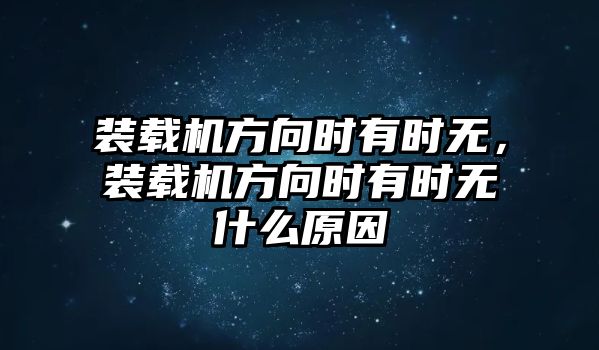 装载机方向时有时无，装载机方向时有时无什么原因